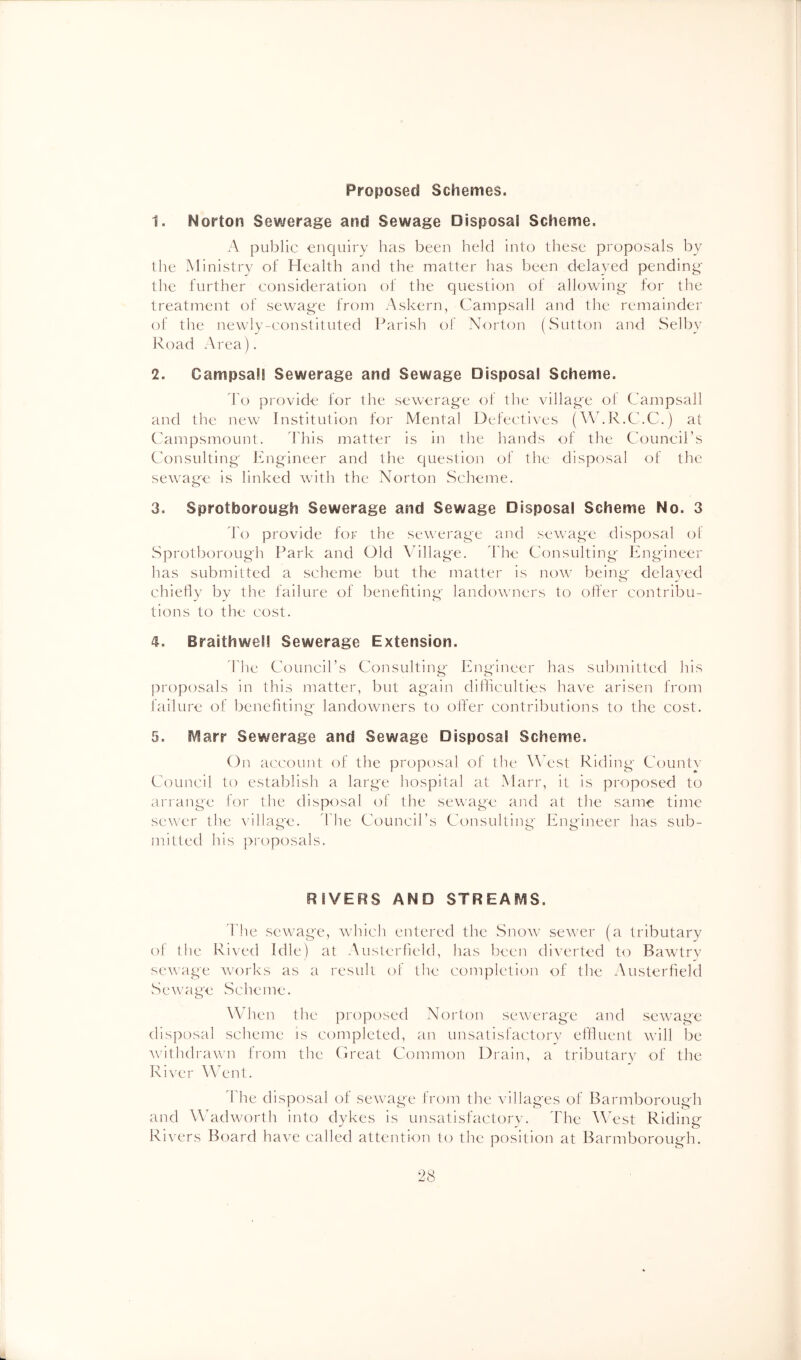 Proposed Schemes.

1. Norton Sewerage and Sewage Disposal Scheme.

A public enquiry has been held into these proposals by the Ministry of Health and the matter has been delayed pending the further consideration of the question of allowing for the treatment of sewage from Askern, Campsall and the remainder of the newly-constituted Parish of Norton (Sutton and Selby Road Area).

2. Campsall Sewerage and Sewage Disposal Scheme.

To provide for the sewerage of the village of Campsall and the new Institution for Mental Defectives (W.R.C.C.) at Campsmount. This matter is in the hands of the Council's Consulting Engineer and the question of the disposal of the sewage is linked with the Norton Scheme.

3. Sprotborough Sewerage and Sewage Disposal Scheme No. 3

To provide for the sewerage and sewage disposal of Sprotborough Park and Old Village. The Consulting Engineer has submitted a scheme but the matter is now being delayed chiefly by the failure of benefiting landowners to offer contributions to the cost.

4. Braithwell Sewerage Extension.

The Council's Consulting Engineer has submitted his proposals in this matter, but again difficulties have arisen from failure of benefiting landowners to offer contributions to the cost.

5. Marr Sewerage and Sewage Disposal Scheme.

On account of the proposal of the West Riding County Council to establish a large hospital at Marr, it is proposed to arrange for the disposal of the sewage and at the same time sewer the village. The Council's Consulting Engineer has submitted his proposals.

RIVERS AND STREAMS.

The sewage, which entered the Snow sewer (a tributary of the Rived Idle) at Austerfield, has been diverted to Bawtry sewage works as a result of the completion of the Austerfield Sewage Scheme.

When the proposed Norton sewerage and sewage disposal scheme is completed, an unsatisfactory effluent will be withdrawn from the Great Common Drain, a tributary of the River Went.

The disposal of sewage from the villages of Barmborough and Wadworth into dykes is unsatisfactory. The West Riding Rivers Board have called attention to the position at Barmborough.

28